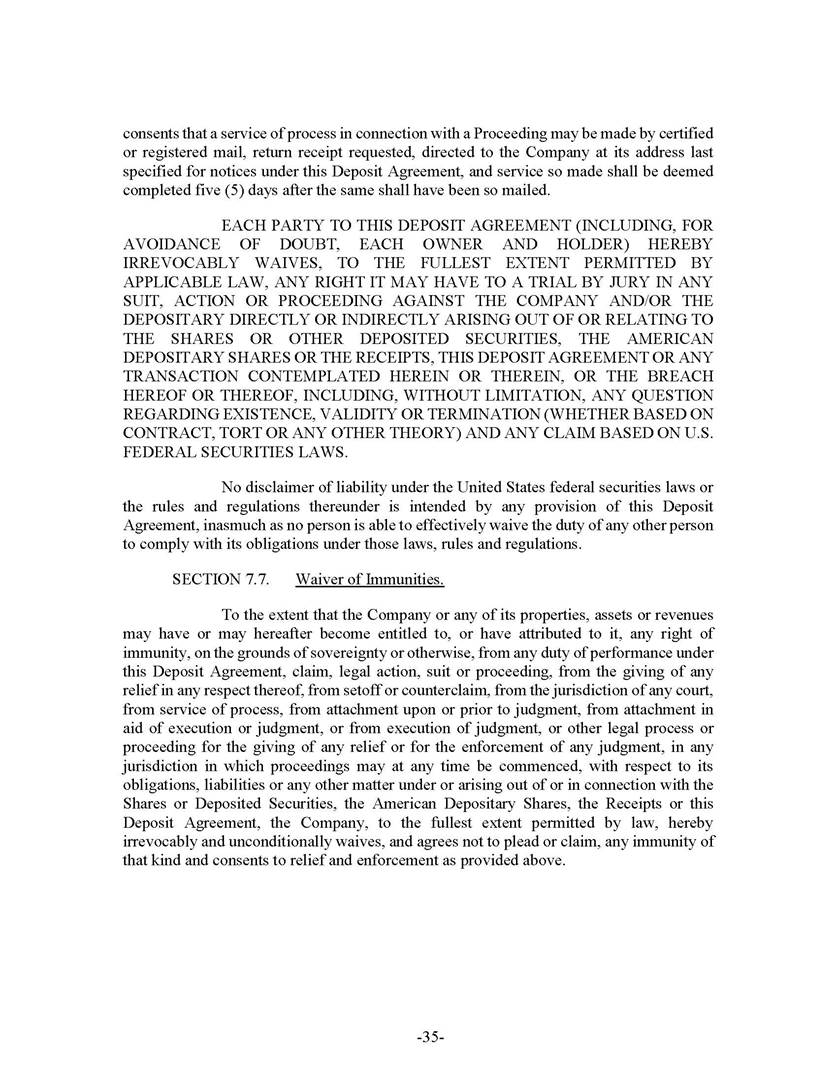 consents that a service of process in connection with a Proceeding may be made by certified or registered mail, return receipt requested, directed to the Company at its address last specified for notices under this Deposit Agreement, and service so made shall be deemed completed five (5) days after the same shall have been so mailed.

EACH PARTY TO THIS DEPOSIT AGREEMENT (INCLUDING, FOR AVOIDANCE OF DOUBT, EACH OWNER AND HOLDER) HEREBY IRREVOCABLY WAIVES, TO THE FULLEST EXTENT PERMITTED BY APPLICABLE LAW, ANY RIGHT IT MAY HAVE TO A TRIAL BY JURY IN ANY SUIT, ACTION OR PROCEEDING AGAINST THE COMPANY AND/OR THE DEPOSITARY DIRECTLY OR INDIRECTLY ARISING OUT OF OR RELATING TO THE SHARES OR OTHER DEPOSITED SECURITIES, THE AMERICAN DEPOSITARY SHARES OR THE RECEIPTS, THIS DEPOSIT AGREEMENT OR ANY TRANSACTION CONTEMPLATED HEREIN OR THEREIN, OR THE BREACH HEREOF OR THEREOF, INCLUDING, WITHOUT LIMITATION, ANY QUESTION REGARDING EXISTENCE, VALIDITY OR TERMINATION (WHETHER BASED ON CONTRACT, TORT OR ANY OTHER THEORY) AND ANY CLAIM BASED ON U.S. FEDERAL SECURITIES LAWS.

No disclaimer of liability under the United States federal securities laws or the rules and regulations thereunder is intended by any provision of this Deposit Agreement, inasmuch as no person is able to effectively waive the duty of any other person to comply with its obligations under those laws, rules and regulations.

SECTION 7.7. Waiver of Immunities.

To the extent that the Company or any of its properties, assets or revenues may have or may hereafter become entitled to, or have attributed to it, any right of immunity, on the grounds of sovereignty or otherwise, from any duty of performance under this Deposit Agreement, claim, legal action, suit or proceeding, from the giving of any relief in any respect thereof, from setoff or counterclaim, from the jurisdiction of any court, from service of process, from attachment upon or prior to judgment, from attachment in aid of execution or judgment, or from execution of judgment, or other legal process or proceeding for the giving of any relief or for the enforcement of any judgment, in any jurisdiction in which proceedings may at any time be commenced, with respect to its obligations, liabilities or any other matter under or arising out of or in connection with the Shares or Deposited Securities, the American Depositary Shares, the Receipts or this Deposit Agreement, the Company, to the fullest extent permitted by law, hereby irrevocably and unconditionally waives, and agrees not to plead or claim, any immunity of that kind and consents to relief and enforcement as provided above.

-35-